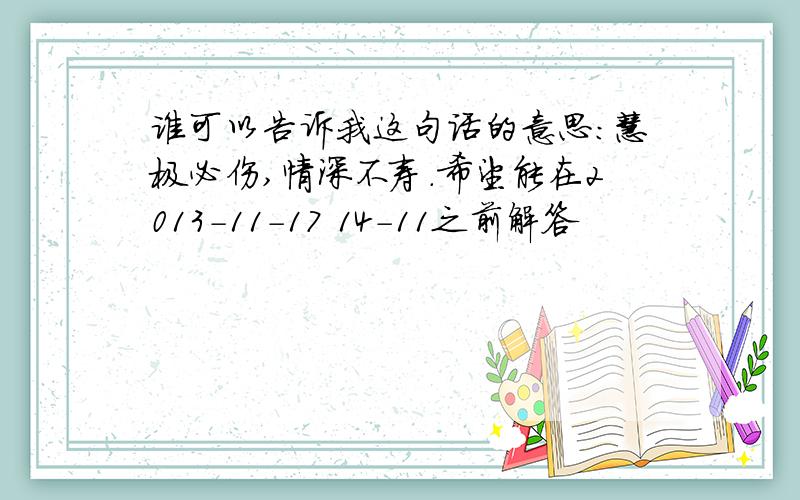 谁可以告诉我这句话的意思:慧极必伤,情深不寿.希望能在2013-11-17 14-11之前解答